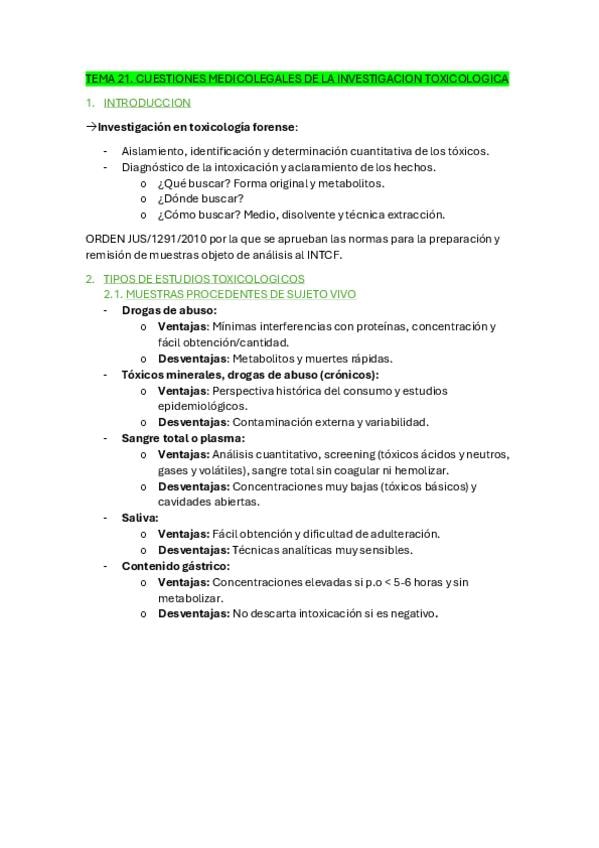 TEMA 21. CUESTIONES MEDICOLEGALES DE LA INVESTIGACION TOXICOLOGICA

1. INTRODUCCION

→Investigación en toxicología forense:

- Aislamiento, identificación y determinación cuantitativa de los tóxicos.
- Diagnóstico de la intoxicación y aclaramiento de los hechos.
  o ¿Qué buscar? Forma original y metabolitos.
  o ¿Dónde buscar?
  o ¿Cómo buscar? Medio, disolvente y técnica extracción.

ORDEN JUS/1291/2010 por la que se aprueban las normas para la preparación y remisión de muestras objeto de análisis al INTCF.

2. TIPOS DE ESTUDIOS TOXICOLOGICOS
2.1. MUESTRAS PROCEDENTES DE SUJETO VIVO
- Drogas de abuso:
  o Ventajas: Mínimas interferencias con proteínas, concentración y fácil obtención/cantidad.
  o Desventajas: Metabolitos y muertes rápidas.
- Tóxicos minerales, drogas de abuso (crónicos):
  o Ventajas: Perspectiva histórica del consumo y estudios epidemiológicos.
  o Desventajas: Contaminación externa y variabilidad.
- Sangre total o plasma:
  o Ventajas: Análisis cuantitativo, screening (tóxicos ácidos y neutros, gases y volátiles), sangre total sin coagular ni hemolizar.
  o Desventajas: Concentraciones muy bajas (tóxicos básicos) y cavidades abiertas.
- Saliva:
  o Ventajas: Fácil obtención y dificultad de adulteración.
  o Desventajas: Técnicas analíticas muy sensibles.
- Contenido gástrico:
  o Ventajas: Concentraciones elevadas si p.o < 5-6 horas y sin metabolizar.
  o Desventajas: No descarta intoxicación si es negativo.